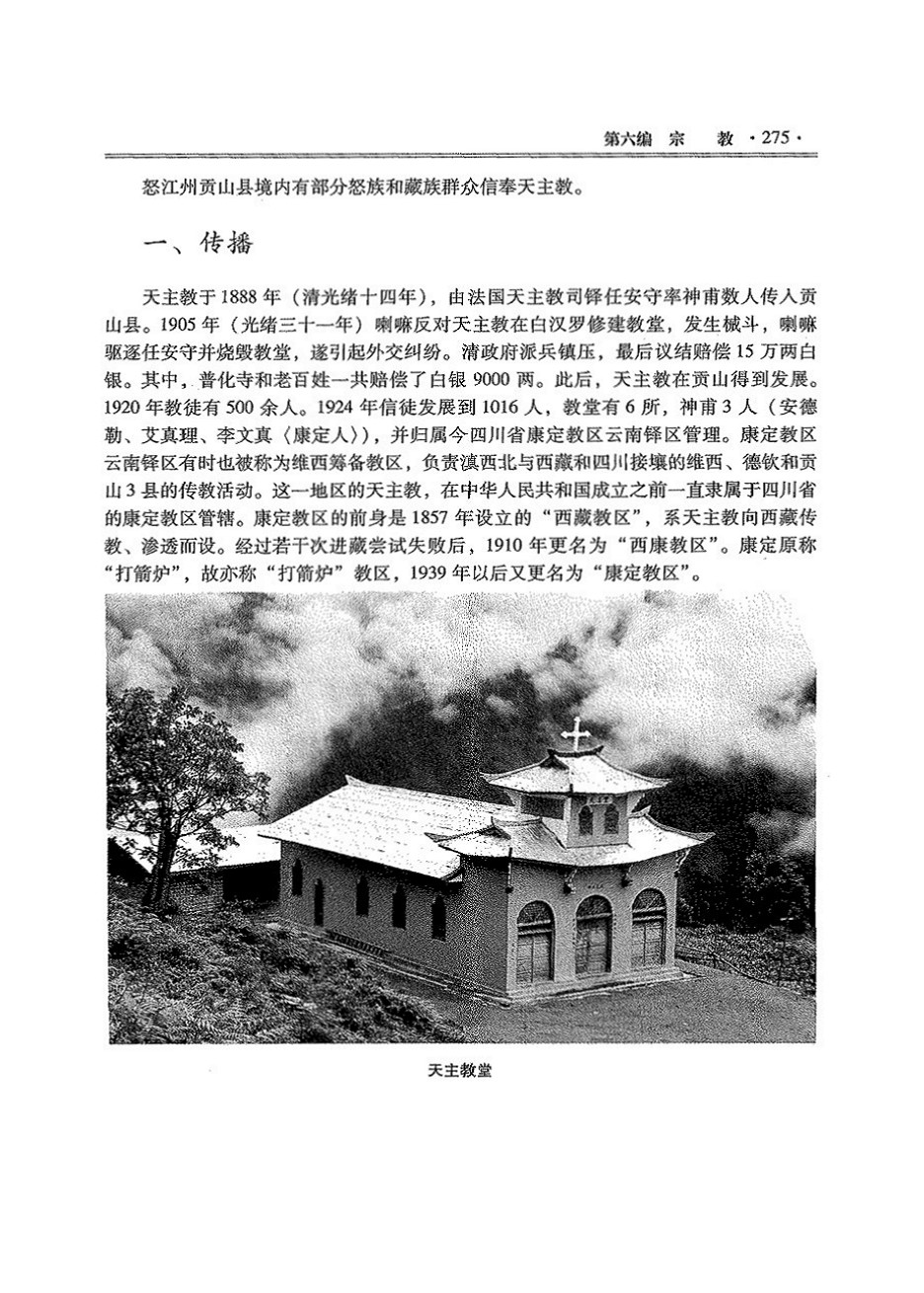 第六编 宗 教 ·275·

怒江州贡山县境内有部分怒族和藏族群众信奉天主教。

一、传播

天主教于1888年（清光绪十四年），由法国天主教司铎任安守率神甫数人传入贡山县。1905年（光绪三十一年）喇嘛反对天主教在白汉罗修建教堂，发生械斗，喇嘛驱逐任安守并烧毁教堂，遂引起外交纠纷。清政府派兵镇压，最后议结赔偿15万两白银。其中，普化寺和老百姓一共赔偿了白银9000两。此后，天主教在贡山得到发展。1920年教徒有500余人。1924年信徒发展到1016人，教堂有6所，神甫3人（安德勒、艾真理、李文真〈康定人〉），并归属今四川省康定教区云南铎区管理。康定教区云南铎区有时也被称为维西筹备教区，负责滇西北与西藏和四川接壤的维西、德钦和贡山3县的传教活动。这一地区的天主教，在中华人民共和国成立之前一直隶属于四川省的康定教区管辖。康定教区的前身是1857年设立的“西藏教区”，系天主教向西藏传教、渗透而设。经过若干次进藏尝试失败后，1910年更名为“西康教区”。康定原称“打箭炉”，故亦称“打箭炉”教区，1939年以后又更名为“康定教区”。

天主教堂